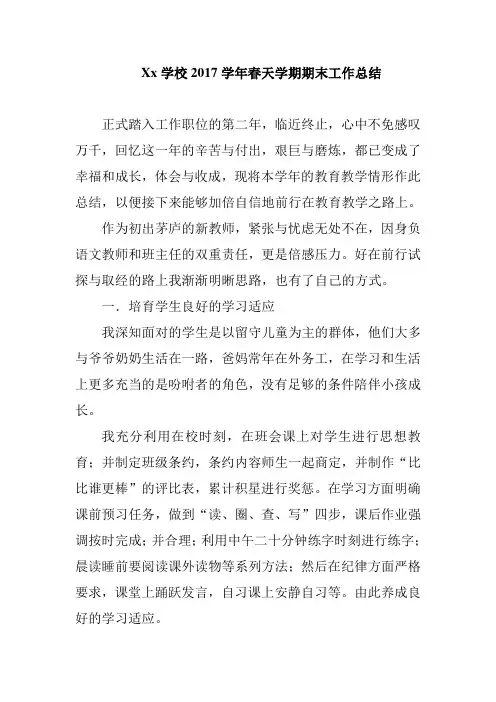 Xx 学校 2017 学年春天学期期末工作总结

正式踏入工作职位的第二年，临近终止，心中不免感叹万千，回忆这一年的辛苦与付出，艰巨与磨炼，都已变成了幸福和成长，体会与收成，现将本学年的教育教学情形作此总结，以便接下来能够加倍自信地前行在教育教学之路上。

作为初出茅庐的新教师，紧张与忧虑无处不在，因身负语文教师和班主任的双重责任，更是倍感压力。好在前行试探与取经的路上我渐渐明晰思路，也有了自己的方式。

一．培育学生良好的学习适应

我深知面对的学生是以留守儿童为主的群体，他们大多与爷爷奶奶生活在一路，爸妈常年在外务工，在学习和生活上更多充当的是吩咐者的角色，没有足够的条件陪伴小孩成长。

我充分利用在校时刻，在班会课上对学生进行思想教育；并制定班级条约，条约内容师生一起商定，并制作“比比谁更棒”的评比表，累计积星进行奖惩。在学习方面明确课前预习任务，做到“读、圈、查、写”四步，课后作业强调按时完成；并合理；利用中午二十分钟练字时刻进行练字；晨读睡前要阅读课外读物等系列方法；然后在纪律方面严格要求，课堂上踊跃发言，自习课上安静自习等。由此养成良好的学习适应。